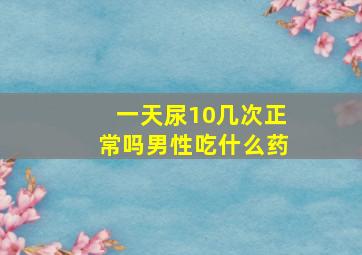 一天尿10几次正常吗男性吃什么药